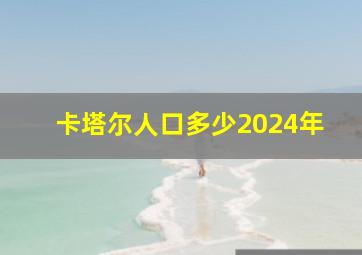 卡塔尔人口多少2024年